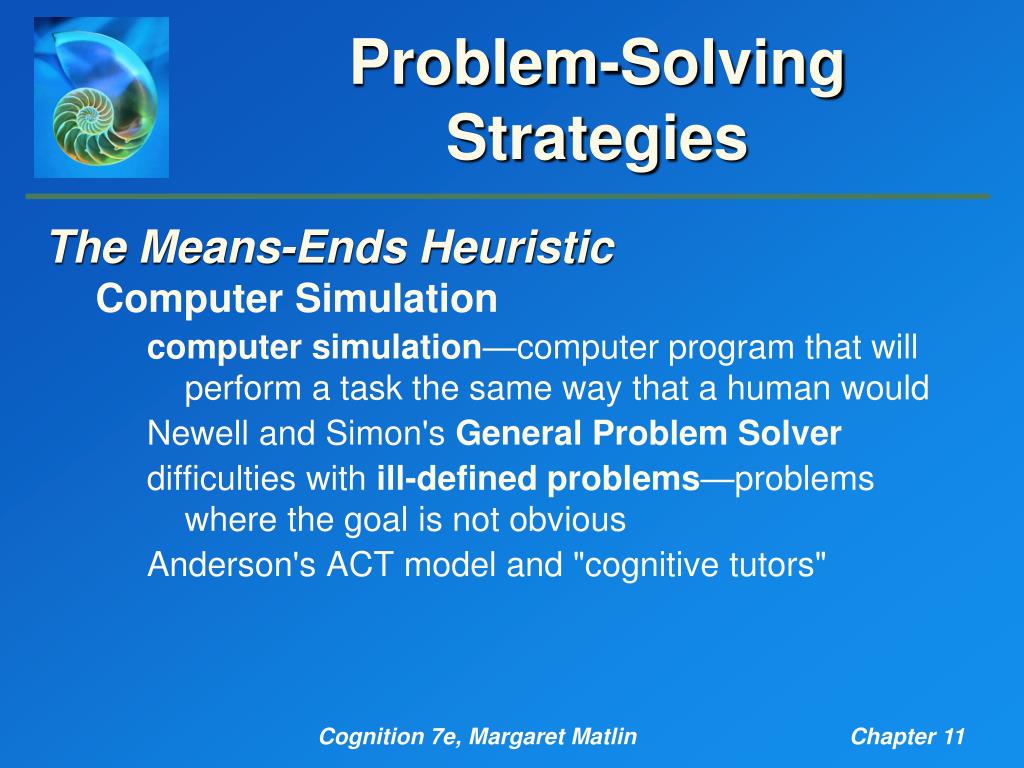 Problem-Solving Strategies

The Means-Ends Heuristic

Computer Simulation

computer simulation—computer program that will perform a task the same way that a human would

Newell and Simon's General Problem Solver

difficulties with ill-defined problems—problems where the goal is not obvious

Anderson's ACT model and "cognitive tutors"

Cognition 7e, Margaret Matlin

Chapter 11